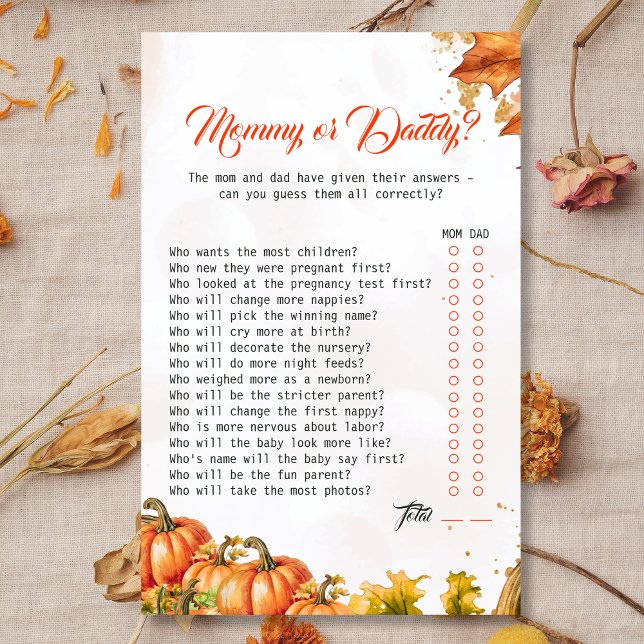 Mommy or Daddy?

The mom and dad have given their answers - can you guess them all correctly?

MOM DAD

Who wants the most children? ○ ○
Who new they were pregnant first? ○ ○
Who looked at the pregnancy test first? ○ ○
Who will change more nappies? ○ ○
Who will pick the winning name? ○ ○
Who will cry more at birth? ○ ○
Who will decorate the nursery? ○ ○
Who will do more night feeds? ○ ○
Who weighed more as a newborn? ○ ○
Who will be the stricter parent? ○ ○
Who will change the first nappy? ○ ○
Who is more nervous about labor? ○ ○
Who will the baby look more like? ○ ○
Who's name will the baby say first? ○ ○
Who will be the fun parent? ○ ○
Who will take the most photos? ○ ○

Total ____ ____